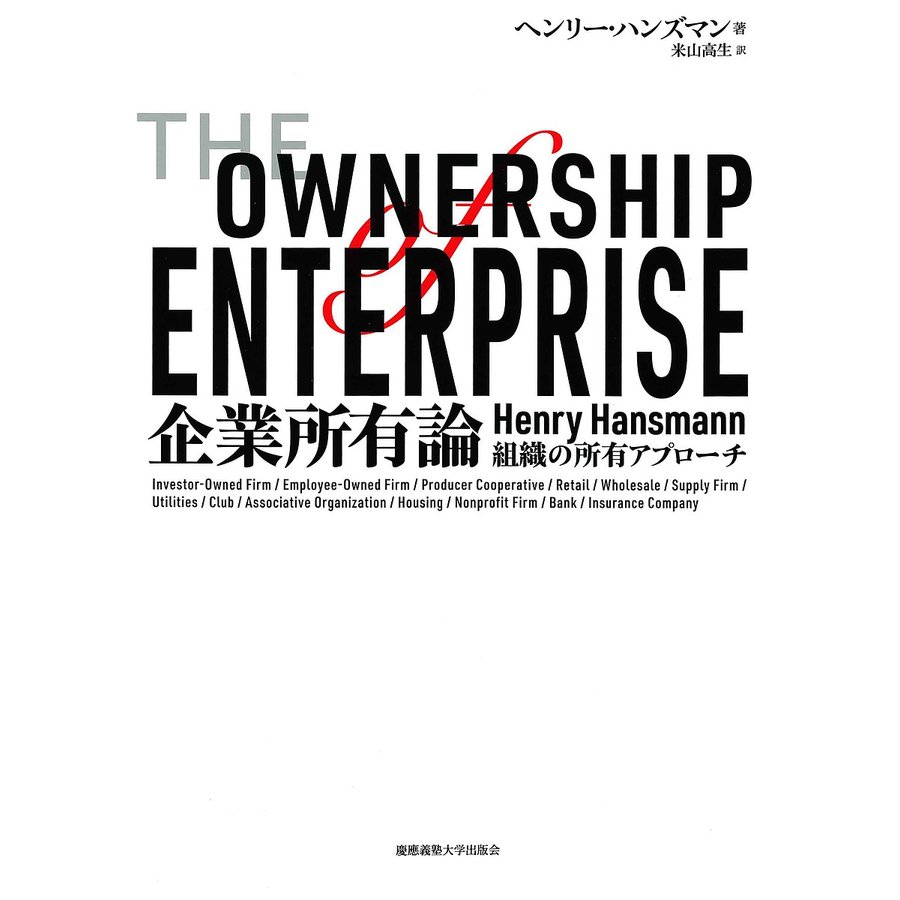 ヘンリー・ハンズマン 著
米山高生 訳

THE OWNERSHIP of ENTERPRISE

企業所有論
Henry Hansmann
組織の所有アプローチ

Investor-Owned Firm / Employee-Owned Firm / Producer Cooperative / Retail / Wholesale / Supply Firm / Utilities / Club / Associative Organization / Housing / Nonprofit Firm / Bank / Insurance Company

慶應義塾大学出版会